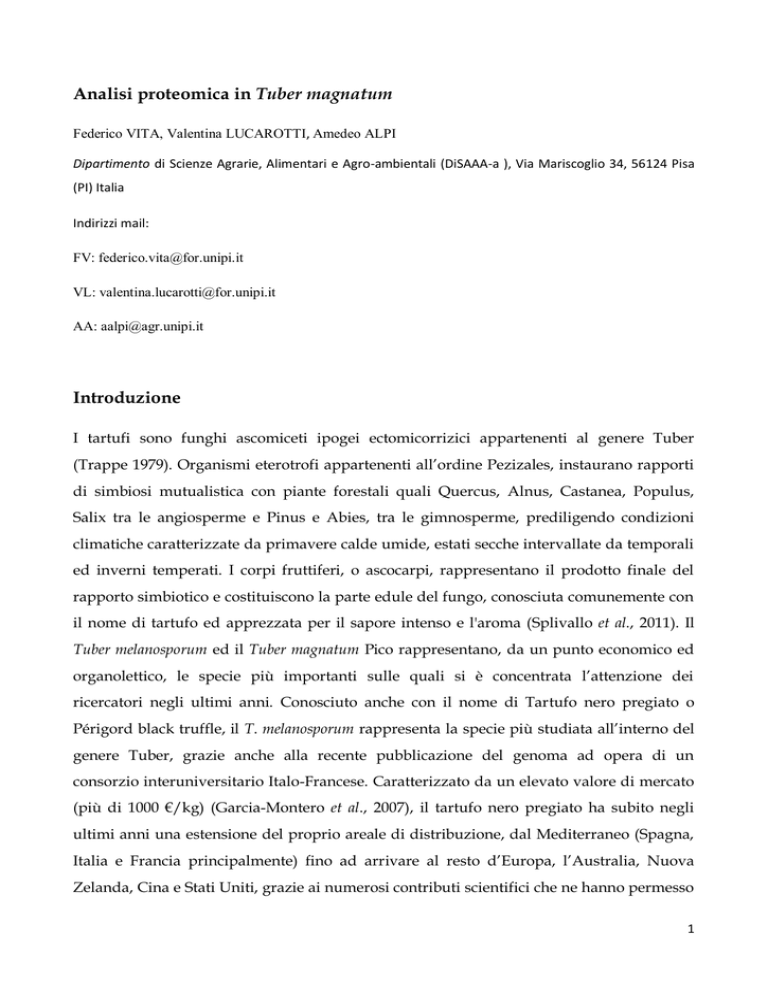 Analisi proteomica in Tuber magnatum

Federico VITA, Valentina LUCAROTTI, Amedeo ALPI

Dipartimento di Scienze Agrarie, Alimentari e Agro-ambientali (DiSAAA-a ), Via Mariscoglio 34, 56124 Pisa (PI) Italia

Indirizzi mail:

FV: federico.vita@for.unipi.it

VL: valentina.lucarotti@for.unipi.it

AA: aalpi@agr.unipi.it

Introduzione

I tartufi sono funghi ascomiceti ipogei ectomicorrizici appartenenti al genere Tuber (Trappe 1979). Organismi eterotrofi appartenenti all'ordine Pezizales, instaurano rapporti di simbiosi mutualistica con piante forestali quali Quercus, Alnus, Castanea, Populus, Salix tra le angiosperme e Pinus e Abies, tra le gimnosperme, prediligendo condizioni climatiche caratterizzate da primavere calde umide, estati secche intervallate da temporali ed inverni temperati. I corpi fruttiferi, o ascocarpi, rappresentano il prodotto finale del rapporto simbiotico e costituiscono la parte edule del fungo, conosciuta comunemente con il nome di tartufo ed apprezzata per il sapore intenso e l'aroma (Splivallo et al., 2011). Il Tuber melanosporum ed il Tuber magnatum Pico rappresentano, da un punto economico ed organolettico, le specie più importanti sulle quali si è concentrata l'attenzione dei ricercatori negli ultimi anni. Conosciuto anche con il nome di Tartufo nero pregiato o Périgord black truffle, il T. melanosporum rappresenta la specie più studiata all'interno del genere Tuber, grazie anche alla recente pubblicazione del genoma ad opera di un consorzio interuniversitario Italo-Francese. Caratterizzato da un elevato valore di mercato (più di 1000 €/kg) (Garcia-Montero et al., 2007), il tartufo nero pregiato ha subito negli ultimi anni una estensione del proprio areale di distribuzione, dal Mediterraneo (Spagna, Italia e Francia principalmente) fino ad arrivare al resto d'Europa, l'Australia, Nuova Zelanda, Cina e Stati Uniti, grazie ai numerosi contributi scientifici che ne hanno permesso

1